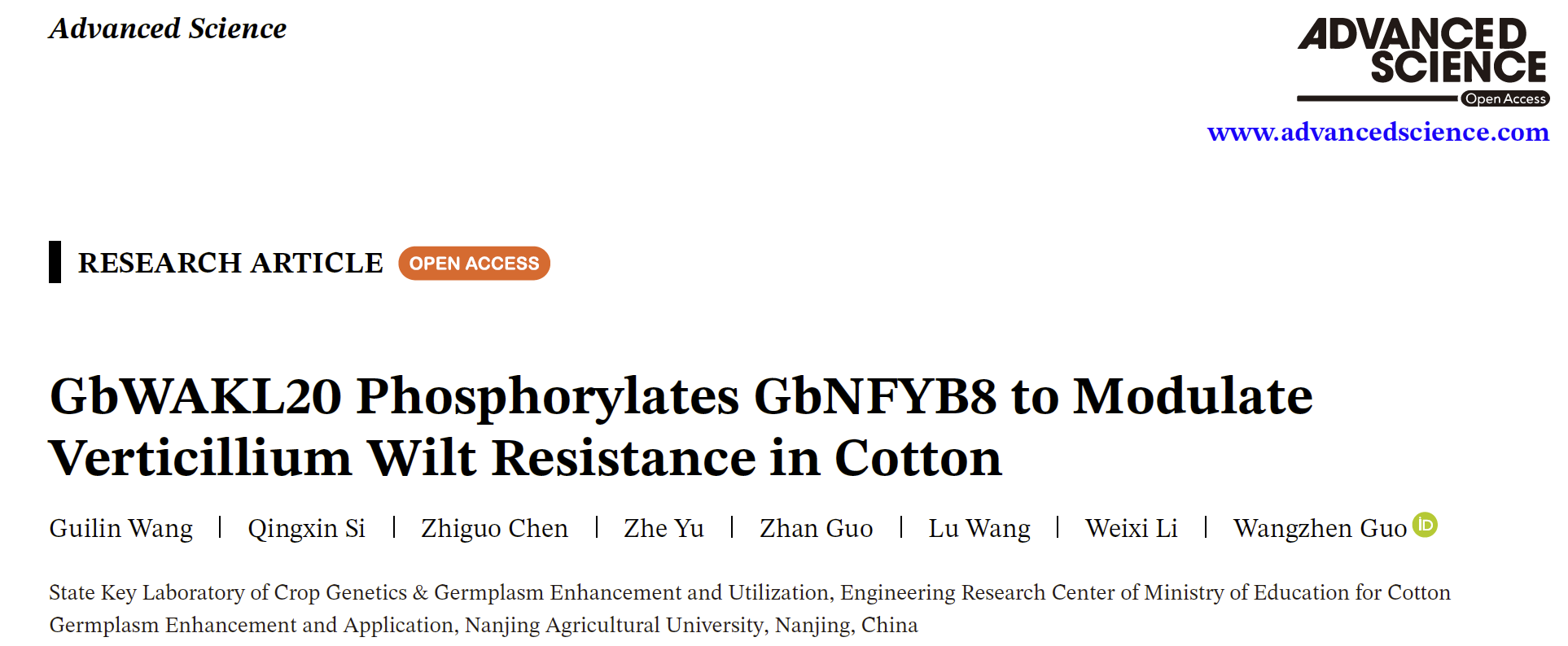 Advanced Science

ADVANCED SCIENCE
Open Access
www.advancedscience.com

RESEARCH ARTICLE OPEN ACCESS

GbWAKL20 Phosphorylates GbNFYB8 to Modulate Verticillium Wilt Resistance in Cotton

Guilin Wang | Qingxin Si | Zhiguo Chen | Zhe Yu | Zhan Guo | Lu Wang | Weixi Li | Wangzhen Guo

State Key Laboratory of Crop Genetics & Germplasm Enhancement and Utilization, Engineering Research Center of Ministry of Education for Cotton Germplasm Enhancement and Application, Nanjing Agricultural University, Nanjing, China